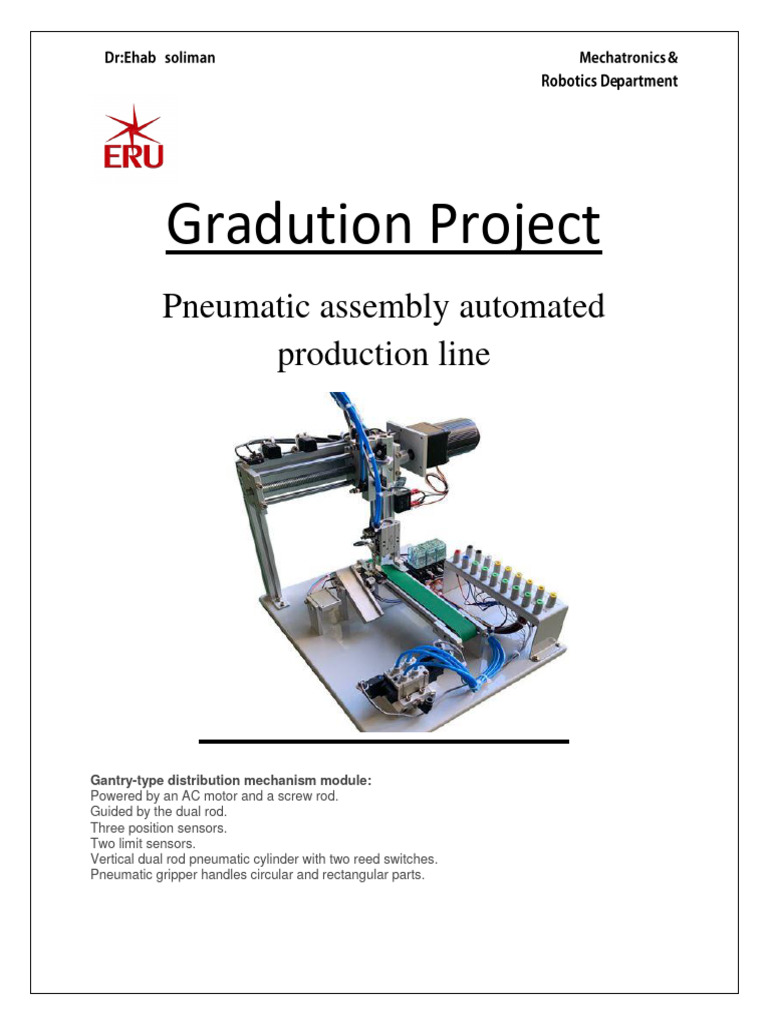 Dr:Ehab soliman

Mechatronics & Robotics Department

ERU

Gradution Project

Pneumatic assembly automated production line

Gantry-type distribution mechanism module:
Powered by an AC motor and a screw rod.
Guided by the dual rod.
Three position sensors.
Two limit sensors.
Vertical dual rod pneumatic cylinder with two reed switches.
Pneumatic gripper handles circular and rectangular parts.